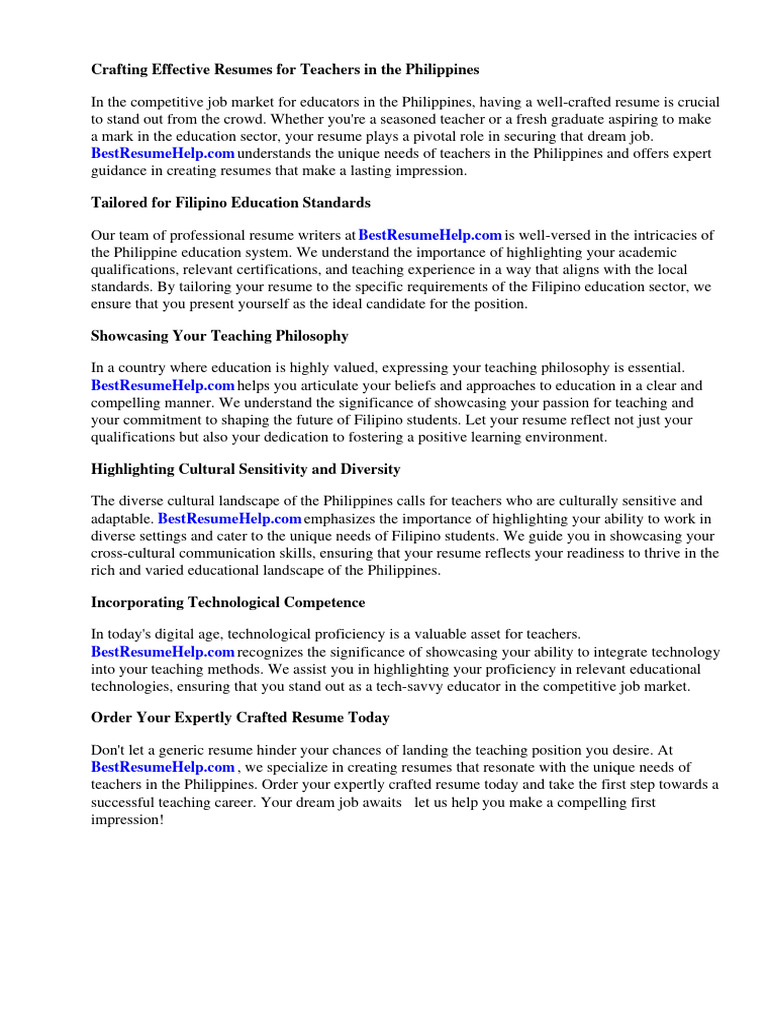 Crafting Effective Resumes for Teachers in the Philippines

In the competitive job market for educators in the Philippines, having a well-crafted resume is crucial to stand out from the crowd. Whether you're a seasoned teacher or a fresh graduate aspiring to make a mark in the education sector, your resume plays a pivotal role in securing that dream job. BestResumeHelp.com understands the unique needs of teachers in the Philippines and offers expert guidance in creating resumes that make a lasting impression.

Tailored for Filipino Education Standards

Our team of professional resume writers at BestResumeHelp.com is well-versed in the intricacies of the Philippine education system. We understand the importance of highlighting your academic qualifications, relevant certifications, and teaching experience in a way that aligns with the local standards. By tailoring your resume to the specific requirements of the Filipino education sector, we ensure that you present yourself as the ideal candidate for the position.

Showcasing Your Teaching Philosophy

In a country where education is highly valued, expressing your teaching philosophy is essential. BestResumeHelp.com helps you articulate your beliefs and approaches to education in a clear and compelling manner. We understand the significance of showcasing your passion for teaching and your commitment to shaping the future of Filipino students. Let your resume reflect not just your qualifications but also your dedication to fostering a positive learning environment.

Highlighting Cultural Sensitivity and Diversity

The diverse cultural landscape of the Philippines calls for teachers who are culturally sensitive and adaptable. BestResumeHelp.com emphasizes the importance of highlighting your ability to work in diverse settings and cater to the unique needs of Filipino students. We guide you in showcasing your cross-cultural communication skills, ensuring that your resume reflects your readiness to thrive in the rich and varied educational landscape of the Philippines.

Incorporating Technological Competence

In today's digital age, technological proficiency is a valuable asset for teachers. BestResumeHelp.com recognizes the significance of showcasing your ability to integrate technology into your teaching methods. We assist you in highlighting your proficiency in relevant educational technologies, ensuring that you stand out as a tech-savvy educator in the competitive job market.

Order Your Expertly Crafted Resume Today

Don't let a generic resume hinder your chances of landing the teaching position you desire. At BestResumeHelp.com , we specialize in creating resumes that resonate with the unique needs of teachers in the Philippines. Order your expertly crafted resume today and take the first step towards a successful teaching career. Your dream job awaits let us help you make a compelling first impression!